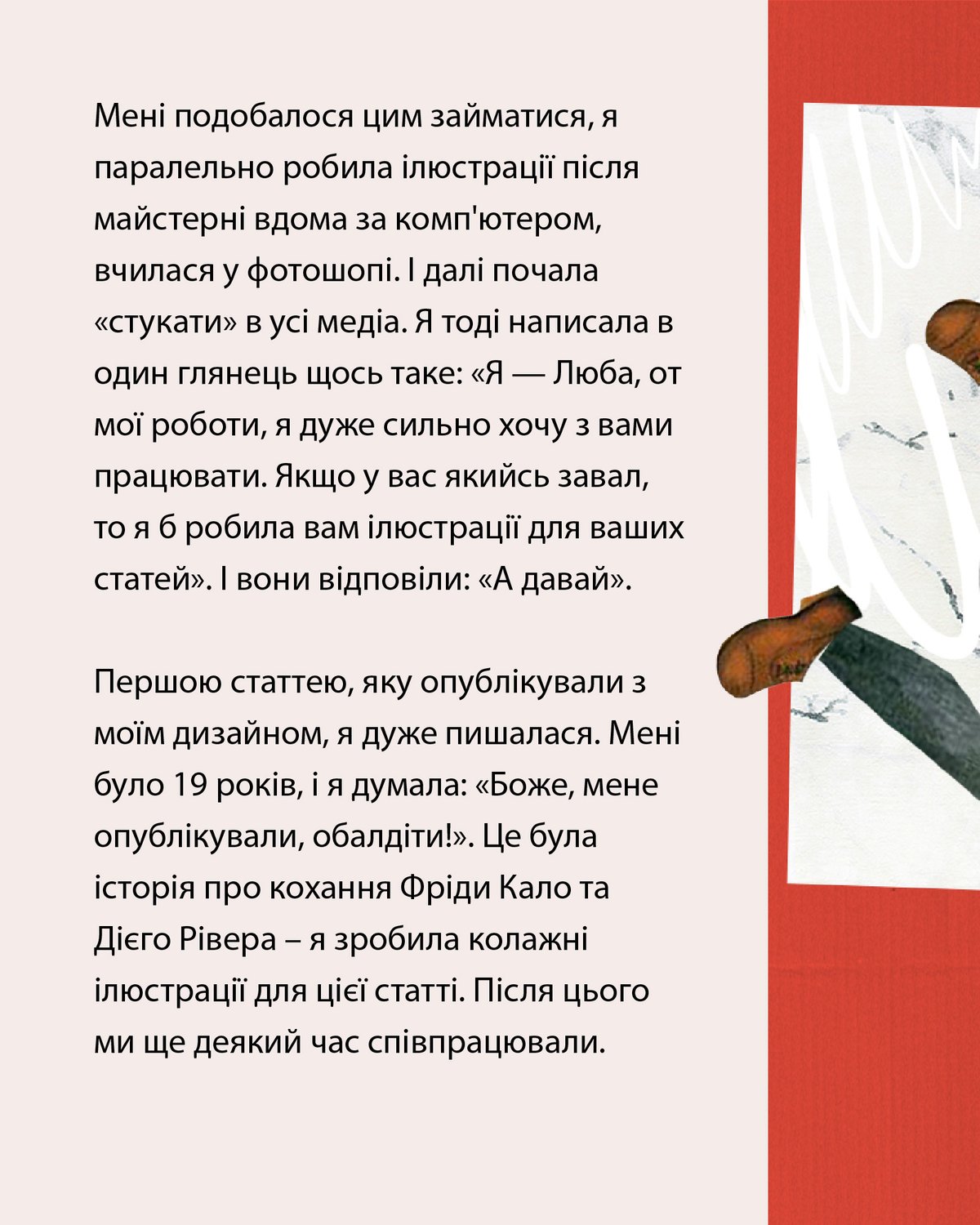 Мені подобалося цим займатися, я паралельно робила ілюстрації після майстерні вдома за комп'ютером, вчилася у фотошопі. І далі почала «стукати» в усі медіа. Я тоді написала в один глянець щось таке: «Я — Люба, от мої роботи, я дуже сильно хочу з вами працювати. Якщо у вас якийсь завал, то я б робила вам ілюстрації для ваших статей». І вони відповіли: «А давай».

Першою статтею, яку опублікували з моїм дизайном, я дуже пишалася. Мені було 19 років, і я думала: «Боже, мене опублікували, обалдіти!». Це була історія про кохання Фріди Кало та Дієго Рівера – я зробила колажні ілюстрації для цієї статті. Після цього ми ще деякий час співпрацювали.